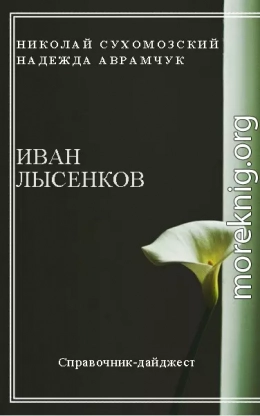 НИКОЛАЙ СУХОМОЗСКИЙ
НАДЕЖДА АВРАМЧУК

ИВАН
ЛЫСЕНКОВ

Справочник-дайджест

moreknig.org